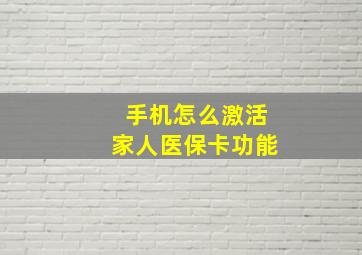 手机怎么激活
家人医保卡功能